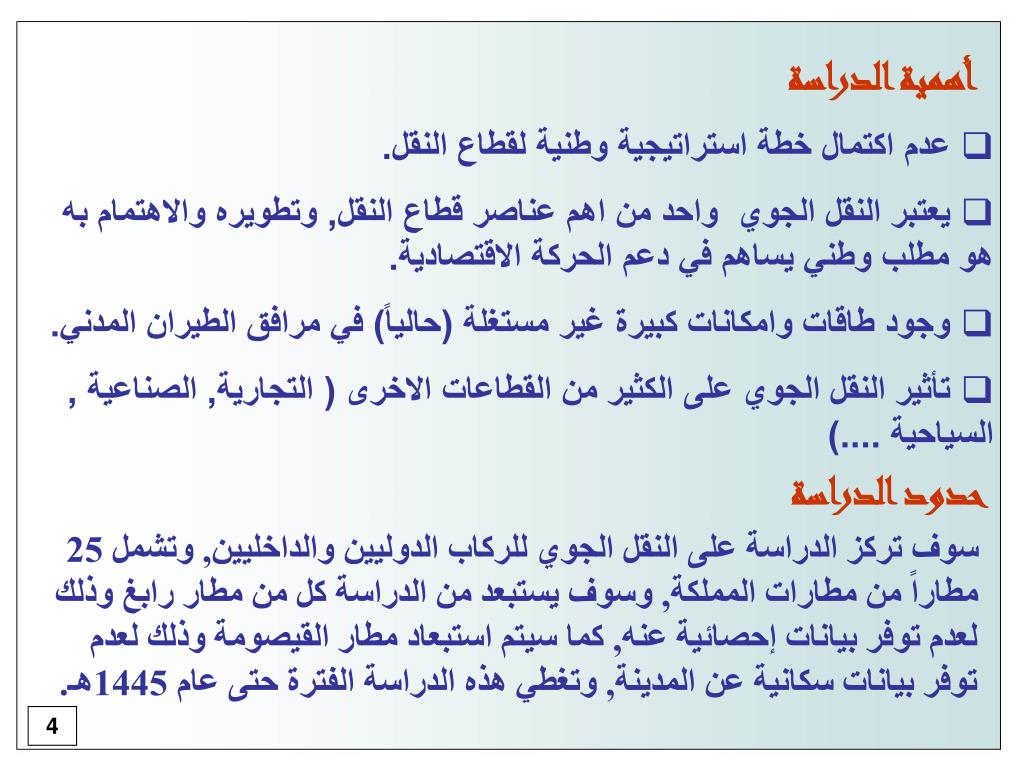 أهمية الدراسة

❑ عدم اكتمال خطة استراتيجية وطنية لقطاع النقل.

❑ يعتبر النقل الجوي واحد من اهم عناصر قطاع النقل, وتطويره والاهتمام به هو مطلب وطني يساهم في دعم الحركة الاقتصادية.

❑ وجود طاقات وامكانات كبيرة غير مستغلة (حالياً) في مرافق الطيران المدني.

❑ تأثير النقل الجوي على الكثير من القطاعات الاخرى ( التجارية, الصناعية , السياحية ....)

حدود الدراسة

سوف تركز الدراسة على النقل الجوي للركاب الدوليين والداخليين, وتشمل 25 مطاراً من مطارات المملكة, وسوف يستبعد من الدراسة كل من مطار رابغ وذلك لعدم توفر بيانات إحصائية عنه, كما سيتم استبعاد مطار القيصومة وذلك لعدم توفر بيانات سكانية عن المدينة, وتغطي هذه الدراسة الفترة حتى عام 1445هـ.

4